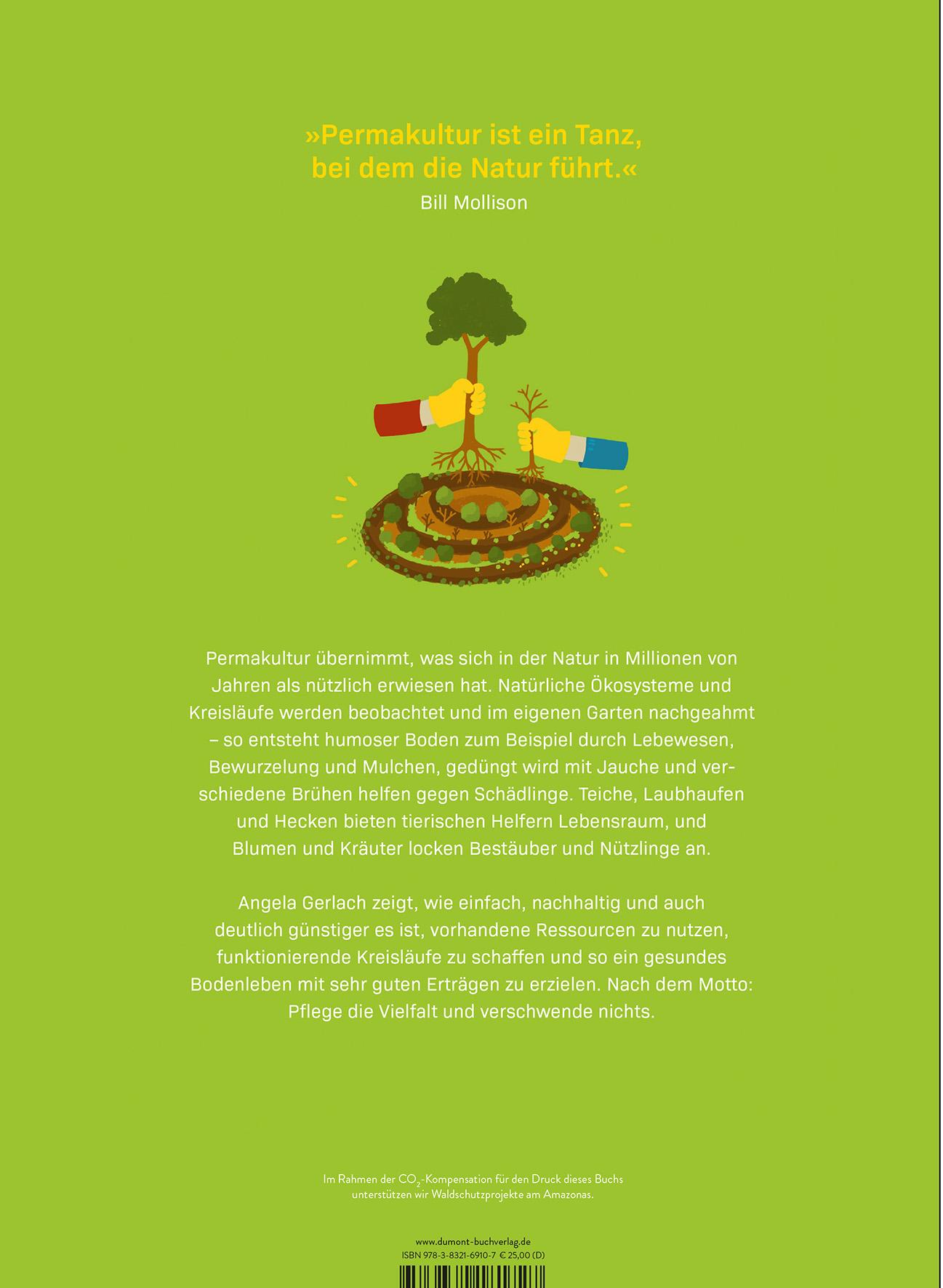 »Permakultur ist ein Tanz, bei dem die Natur führt.«
Bill Mollison

Permakultur übernimmt, was sich in der Natur in Millionen von Jahren als nützlich erwiesen hat. Natürliche Ökosysteme und Kreisläufe werden beobachtet und im eigenen Garten nachgeahmt – so entsteht humoser Boden zum Beispiel durch Lebewesen, Bewurzelung und Mulchen, gedüngt wird mit Jauche und verschiedene Brühen helfen gegen Schädlinge. Teiche, Laubhaufen und Hecken bieten tierischen Helfern Lebensraum, und Blumen und Kräuter locken Bestäuber und Nützlinge an.

Angela Gerlach zeigt, wie einfach, nachhaltig und auch deutlich günstiger es ist, vorhandene Ressourcen zu nutzen, funktionierende Kreisläufe zu schaffen und so ein gesundes Bodenleben mit sehr guten Erträgen zu erzielen. Nach dem Motto: Pflege die Vielfalt und verschwende nichts.

Im Rahmen der $CO_2$-Kompensation für den Druck dieses Buchs unterstützen wir Waldschutzprojekte am Amazonas.

www.dumont-buchverlag.de
ISBN 978-3-8321-6910-7 € 25,00 (D)